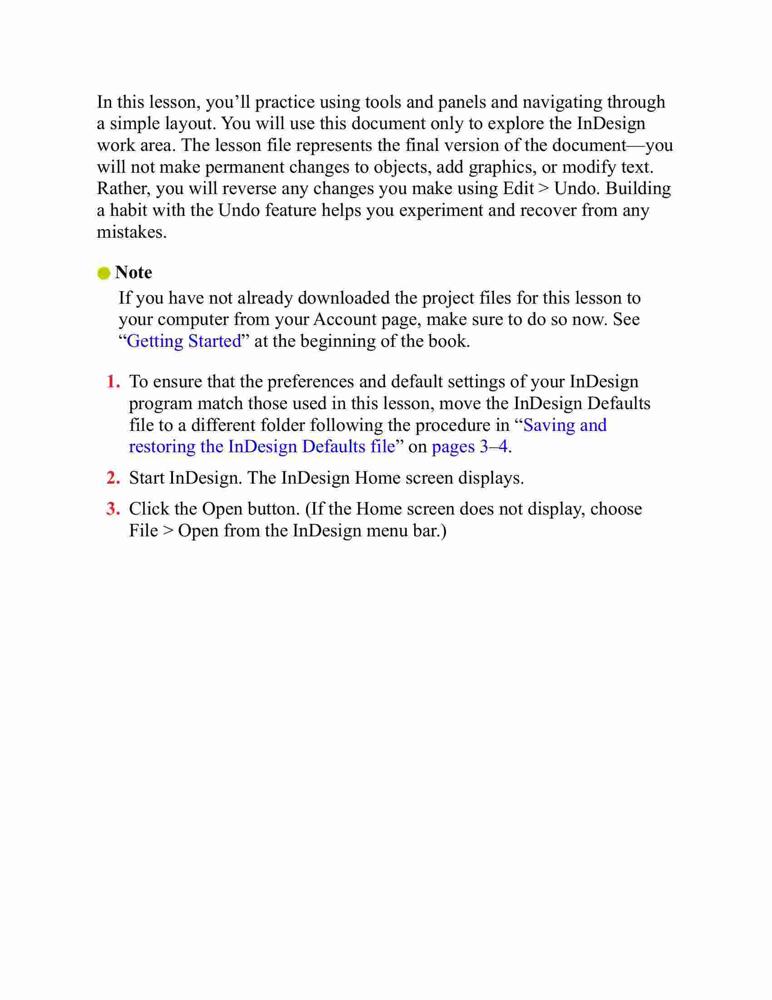 In this lesson, you’ll practice using tools and panels and navigating through a simple layout. You will use this document only to explore the InDesign work area. The lesson file represents the final version of the document—you will not make permanent changes to objects, add graphics, or modify text. Rather, you will reverse any changes you make using Edit > Undo. Building a habit with the Undo feature helps you experiment and recover from any mistakes.

Note

If you have not already downloaded the project files for this lesson to your computer from your Account page, make sure to do so now. See “Getting Started” at the beginning of the book.

1. To ensure that the preferences and default settings of your InDesign program match those used in this lesson, move the InDesign Defaults file to a different folder following the procedure in “Saving and restoring the InDesign Defaults file” on pages 3–4.

2. Start InDesign. The InDesign Home screen displays.

3. Click the Open button. (If the Home screen does not display, choose File > Open from the InDesign menu bar.)